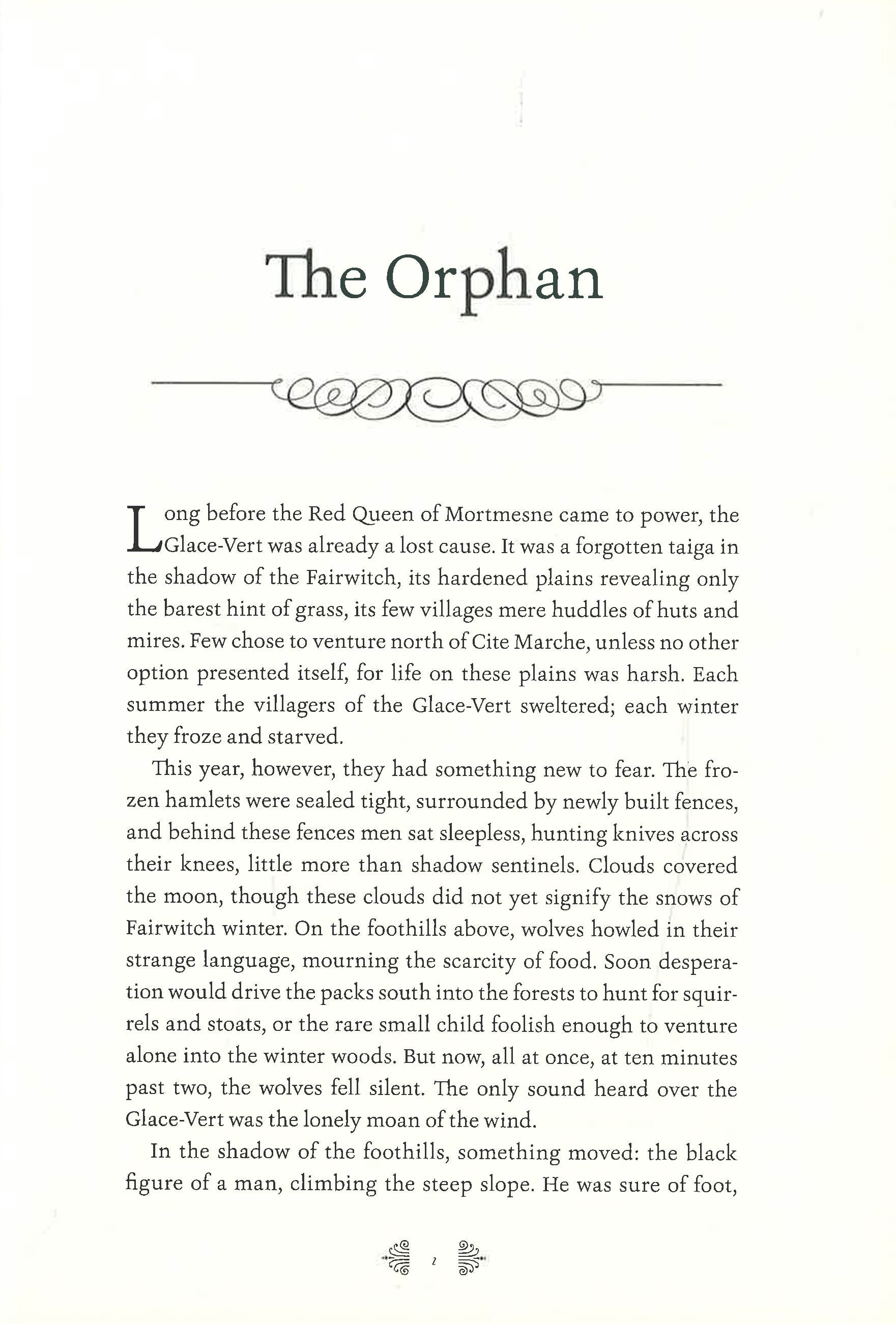 The Orphan

Long before the Red Queen of Mortmesne came to power, the Glace-Vert was already a lost cause. It was a forgotten taiga in the shadow of the Fairwitch, its hardened plains revealing only the barest hint of grass, its few villages mere huddles of huts and mires. Few chose to venture north of Cite Marche, unless no other option presented itself, for life on these plains was harsh. Each summer the villagers of the Glace-Vert sweltered; each winter they froze and starved.

This year, however, they had something new to fear. The frozen hamlets were sealed tight, surrounded by newly built fences, and behind these fences men sat sleepless, hunting knives across their knees, little more than shadow sentinels. Clouds covered the moon, though these clouds did not yet signify the snows of Fairwitch winter. On the foothills above, wolves howled in their strange language, mourning the scarcity of food. Soon desperation would drive the packs south into the forests to hunt for squirrels and stoats, or the rare small child foolish enough to venture alone into the winter woods. But now, all at once, at ten minutes past two, the wolves fell silent. The only sound heard over the Glace-Vert was the lonely moan of the wind.

In the shadow of the foothills, something moved: the black figure of a man, climbing the steep slope. He was sure of foot,

1